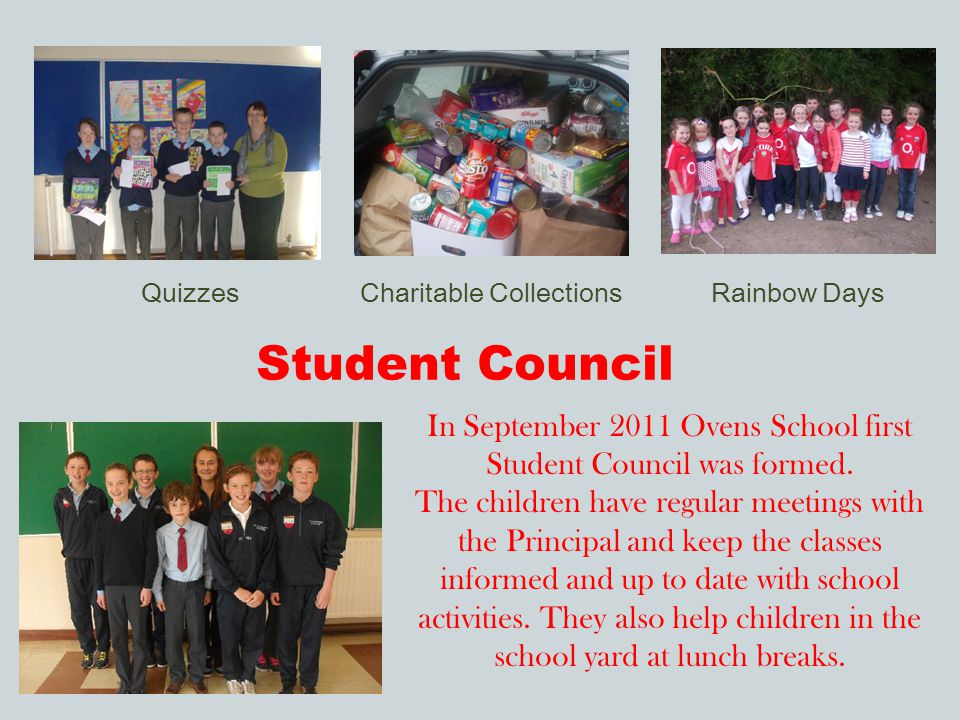 Quizzes

Charitable Collections

Rainbow Days

Student Council

In September 2011 Ovens School first Student Council was formed.
The children have regular meetings with the Principal and keep the classes informed and up to date with school activities. They also help children in the school yard at lunch breaks.